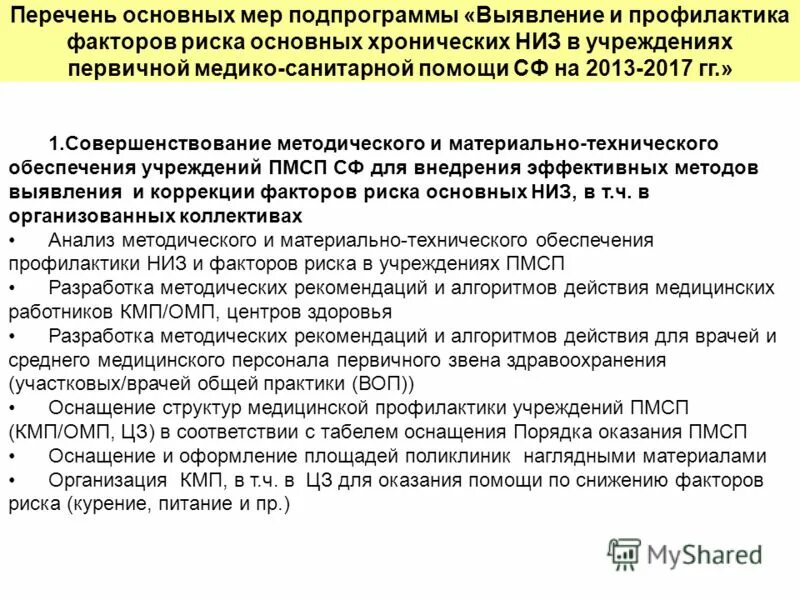 Перечень основных мер подпрограммы «Выявление и профилактика факторов риска основных хронических НИЗ в учреждениях первичной медико-санитарной помощи СФ на 2013-2017 гг.»

1.Совершенствование методического и материально-технического обеспечения учреждений ПМСП СФ для внедрения эффективных методов выявления и коррекции факторов риска основных НИЗ, в т.ч. в организованных коллективах

• Анализ методического и материально-технического обеспечения профилактики НИЗ и факторов риска в учреждениях ПМСП
• Разработка методических рекомендаций и алгоритмов действия медицинских работников КМП/ОМП, центров здоровья
• Разработка методических рекомендаций и алгоритмов действия для врачей и среднего медицинского персонала первичного звена здравоохранения (участковых/врачей общей практики (ВОП))
• Оснащение структур медицинской профилактики учреждений ПМСП (КМП/ОМП, ЦЗ) в соответствии с табелем оснащения Порядка оказания ПМСП
• Оснащение и оформление площадей поликлиник наглядными материалами
• Организация КМП, в т.ч. в ЦЗ для оказания помощи по снижению факторов риска (курение, питание и пр.)

MyShared